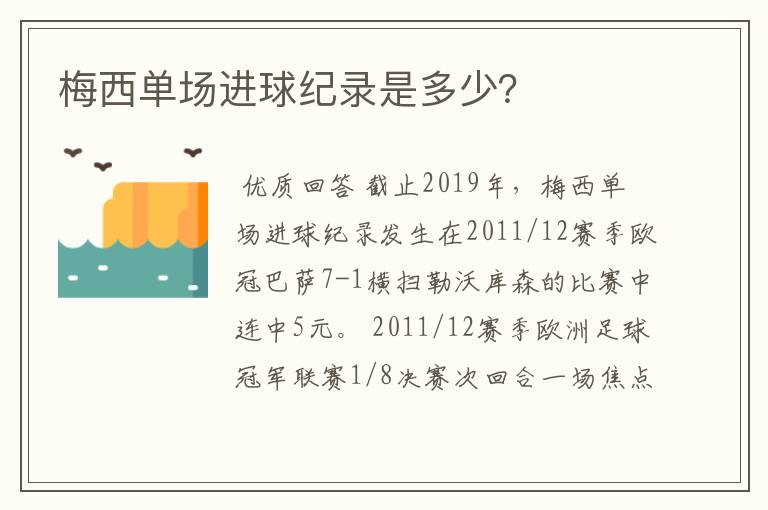 梅西单场进球纪录是多少?

优质回答 截止2019年，梅西单场进球纪录发生在2011/12赛季欧冠巴萨7-1横扫勒沃库森的比赛中连中5元。 2011/12赛季欧洲足球冠军联赛1/8决赛次回合一场焦点